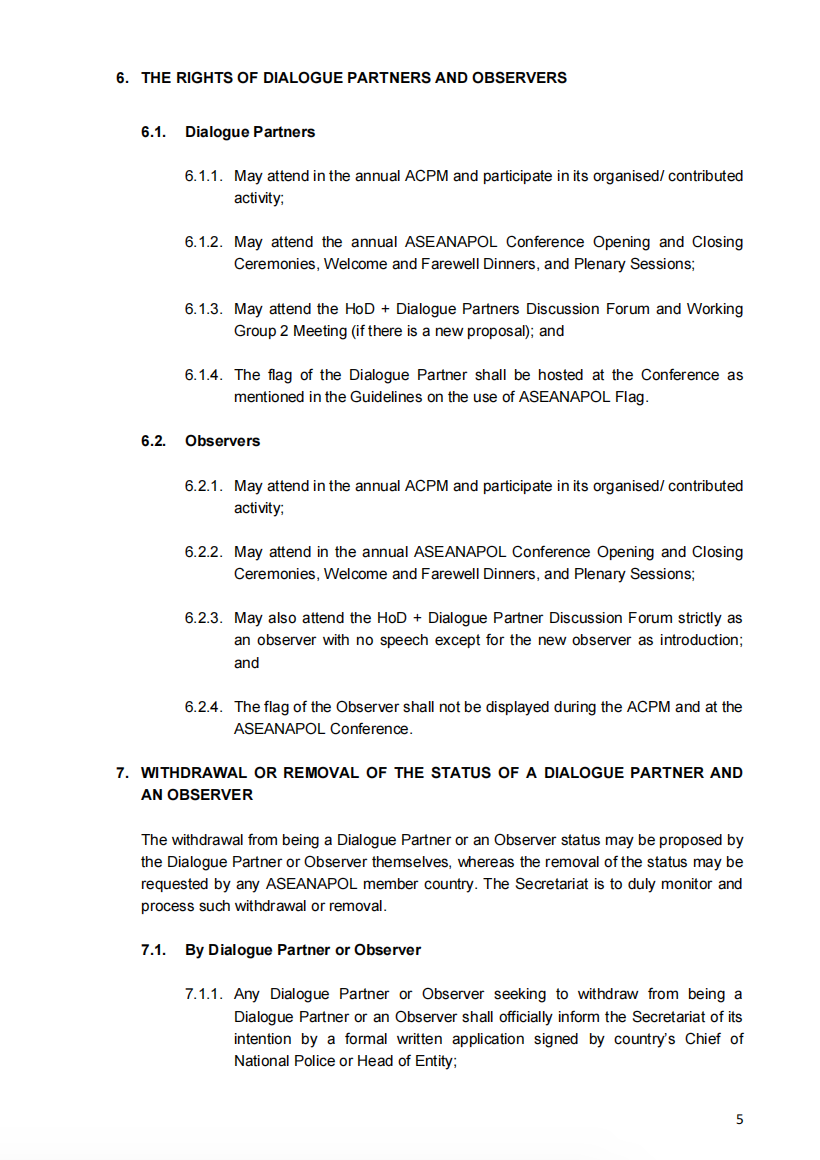 6. THE RIGHTS OF DIALOGUE PARTNERS AND OBSERVERS

6.1. Dialogue Partners

6.1.1. May attend in the annual ACPM and participate in its organised/ contributed activity;

6.1.2. May attend the annual ASEANAPOL Conference Opening and Closing Ceremonies, Welcome and Farewell Dinners, and Plenary Sessions;

6.1.3. May attend the HoD + Dialogue Partners Discussion Forum and Working Group 2 Meeting (if there is a new proposal); and

6.1.4. The flag of the Dialogue Partner shall be hosted at the Conference as mentioned in the Guidelines on the use of ASEANAPOL Flag.

6.2. Observers

6.2.1. May attend in the annual ACPM and participate in its organised/ contributed activity;

6.2.2. May attend in the annual ASEANAPOL Conference Opening and Closing Ceremonies, Welcome and Farewell Dinners, and Plenary Sessions;

6.2.3. May also attend the HoD + Dialogue Partner Discussion Forum strictly as an observer with no speech except for the new observer as introduction; and

6.2.4. The flag of the Observer shall not be displayed during the ACPM and at the ASEANAPOL Conference.

7. WITHDRAWAL OR REMOVAL OF THE STATUS OF A DIALOGUE PARTNER AND AN OBSERVER

The withdrawal from being a Dialogue Partner or an Observer status may be proposed by the Dialogue Partner or Observer themselves, whereas the removal of the status may be requested by any ASEANAPOL member country. The Secretariat is to duly monitor and process such withdrawal or removal.

7.1. By Dialogue Partner or Observer

7.1.1. Any Dialogue Partner or Observer seeking to withdraw from being a Dialogue Partner or an Observer shall officially inform the Secretariat of its intention by a formal written application signed by country's Chief of National Police or Head of Entity;

5